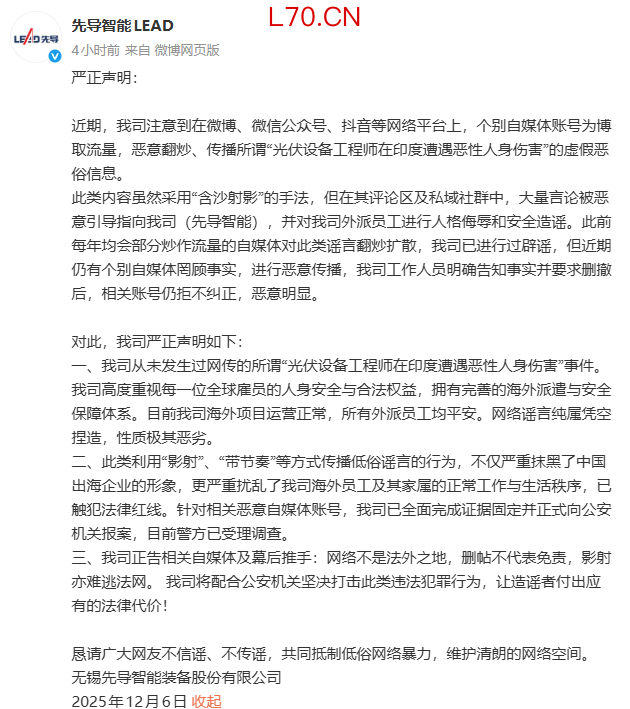 LEAD先导

先导智能 LEAD

L70.CN

4小时前 来自 微博网页版

严正声明：

近期，我司注意到在微博、微信公众号、抖音等网络平台上，个别自媒体账号为博取流量，恶意翻炒、传播所谓“光伏设备工程师在印度遭遇恶性人身伤害”的虚假恶俗信息。
此类内容虽然采用“含沙射影”的手法，但在其评论区及私域社群中，大量言论被恶意引导指向我司（先导智能），并对我司外派员工进行人格侮辱和安全造谣。此前每年均会部分炒作流量的自媒体对此类谣言翻炒扩散，我司已进行过辟谣，但近期仍有个别自媒体罔顾事实，进行恶意传播，我司工作人员明确告知事实并要求删撤后，相关账号仍拒不纠正，恶意明显。

对此，我司严正声明如下：
一、我司从未发生过网传的所谓“光伏设备工程师在印度遭遇恶性人身伤害”事件。我司高度重视每一位全球雇员的人身安全与合法权益，拥有完善的海外派遣与安全保障体系。目前我司海外项目运营正常，所有外派员工均平安。网络谣言纯属凭空捏造，性质极其恶劣。
二、此类利用“影射”、“带节奏”等方式传播低俗谣言的行为，不仅严重抹黑了中国出海企业的形象，更严重扰乱了我司海外员工及其家属的正常工作与生活秩序，已触犯法律红线。针对相关恶意自媒体账号，我司已全面完成证据固定并正式向公安机关报案，目前警方已受理调查。
三、我司正告相关自媒体及幕后推手：网络不是法外之地，删帖不代表免责，影射亦难逃法网。 我司将配合公安机关坚决打击此类违法犯罪行为，让造谣者付出应有的法律代价！

恳请广大网友不信谣、不传谣，共同抵制低俗网络暴力，维护清朗的网络空间。
无锡先导智能装备股份有限公司
2025年12月6日 收起